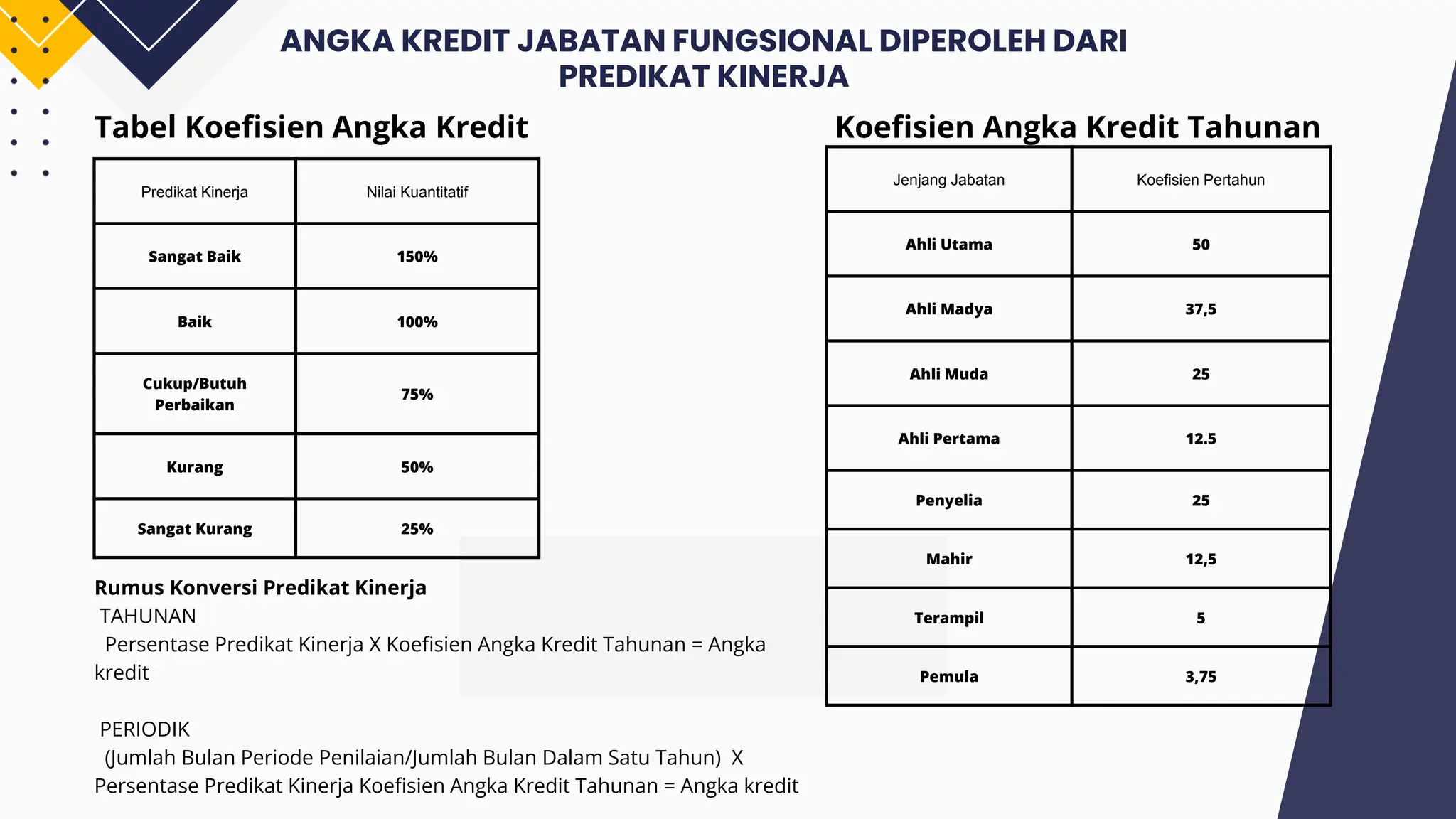 ANGKA KREDIT JABATAN FUNGSIONAL DIPEROLEH DARI PREDIKAT KINERJA

Tabel Koefisien Angka Kredit

| Predikat Kinerja | Nilai Kuantitatif |
|---|---|
| Sangat Baik | 150% |
| Baik | 100% |
| Cukup/Butuh Perbaikan | 75% |
| Kurang | 50% |
| Sangat Kurang | 25% |

Rumus Konversi Predikat Kinerja
TAHUNAN
Persentase Predikat Kinerja X Koefisien Angka Kredit Tahunan = Angka kredit

PERIODIK
(Jumlah Bulan Periode Penilaian/Jumlah Bulan Dalam Satu Tahun) X Persentase Predikat Kinerja Koefisien Angka Kredit Tahunan = Angka kredit

Koefisien Angka Kredit Tahunan

| Jenjang Jabatan | Koefisien Pertahun |
|---|---|
| Ahli Utama | 50 |
| Ahli Madya | 37,5 |
| Ahli Muda | 25 |
| Ahli Pertama | 12.5 |
| Penyelia | 25 |
| Mahir | 12,5 |
| Terampil | 5 |
| Pemula | 3,75 |